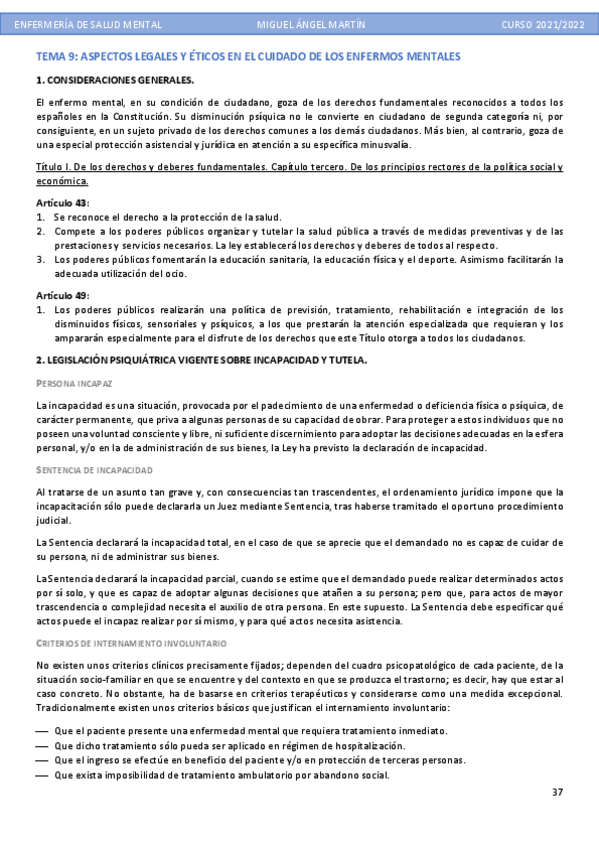 ENFERMERÍA DE SALUD MENTAL MIGUEL ÁNGEL MARTÍN CURSO 2021/2022

TEMA 9: ASPECTOS LEGALES Y ÉTICOS EN EL CUIDADO DE LOS ENFERMOS MENTALES

1. CONSIDERACIONES GENERALES.

El enfermo mental, en su condición de ciudadano, goza de los derechos fundamentales reconocidos a todos los españoles en la Constitución. Su disminución psíquica no le convierte en ciudadano de segunda categoría ni, por consiguiente, en un sujeto privado de los derechos comunes a los demás ciudadanos. Más bien, al contrario, goza de una especial protección asistencial y jurídica en atención a su específica minusvalía.

Título I. De los derechos y deberes fundamentales. Capítulo tercero. De los principios rectores de la política social y económica.

Artículo 43:
1. Se reconoce el derecho a la protección de la salud.
2. Compete a los poderes públicos organizar y tutelar la salud pública a través de medidas preventivas y de las prestaciones y servicios necesarios. La ley establecerá los derechos y deberes de todos al respecto.
3. Los poderes públicos fomentarán la educación sanitaria, la educación física y el deporte. Asimismo facilitarán la adecuada utilización del ocio.

Artículo 49:
1. Los poderes públicos realizarán una política de previsión, tratamiento, rehabilitación e integración de los disminuidos físicos, sensoriales y psíquicos, a los que prestarán la atención especializada que requieran y los ampararán especialmente para el disfrute de los derechos que este Título otorga a todos los ciudadanos.

2. LEGISLACIÓN PSIQUIÁTRICA VIGENTE SOBRE INCAPACIDAD Y TUTELA.

PERSONA INCAPAZ

La incapacidad es una situación, provocada por el padecimiento de una enfermedad o deficiencia física o psíquica, de carácter permanente, que priva a algunas personas de su capacidad de obrar. Para proteger a estos individuos que no poseen una voluntad consciente y libre, ni suficiente discernimiento para adoptar las decisiones adecuadas en la esfera personal, y/o en la de administración de sus bienes, la Ley ha previsto la declaración de incapacidad.

SENTENCIA DE INCAPACIDAD

Al tratarse de un asunto tan grave y, con consecuencias tan trascendentes, el ordenamiento jurídico impone que la incapacitación sólo puede declararla un Juez mediante Sentencia, tras haberse tramitado el oportuno procedimiento judicial.

La Sentencia declarará la incapacidad total, en el caso de que se aprecie que el demandado no es capaz de cuidar de su persona, ni de administrar sus bienes.

La Sentencia declarará la incapacidad parcial, cuando se estime que el demandado puede realizar determinados actos por sí solo, y que es capaz de adoptar algunas decisiones que atañen a su persona; pero que, para actos de mayor trascendencia o complejidad necesita el auxilio de otra persona. En este supuesto. La Sentencia debe especificar qué actos puede el incapaz realizar por sí mismo, y para qué actos necesita asistencia.

CRITERIOS DE INTERNAMIENTO INVOLUNTARIO

No existen unos criterios clínicos precisamente fijados; dependen del cuadro psicopatológico de cada paciente, de la situación socio-familiar en que se encuentre y del contexto en que se produzca el trastorno; es decir, hay que estar al caso concreto. No obstante, ha de basarse en criterios terapéuticos y considerarse como una medida excepcional. Tradicionalmente existen unos criterios básicos que justifican el internamiento involuntario:

— Que el paciente presente una enfermedad mental que requiera tratamiento inmediato.
— Que dicho tratamiento sólo pueda ser aplicado en régimen de hospitalización.
— Que el ingreso se efectúe en beneficio del paciente y/o en protección de terceras personas.
— Que exista imposibilidad de tratamiento ambulatorio por abandono social.

37